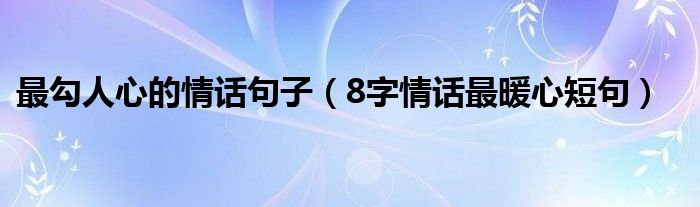 最勾人心的情话句子（8字情话最暖心短句）